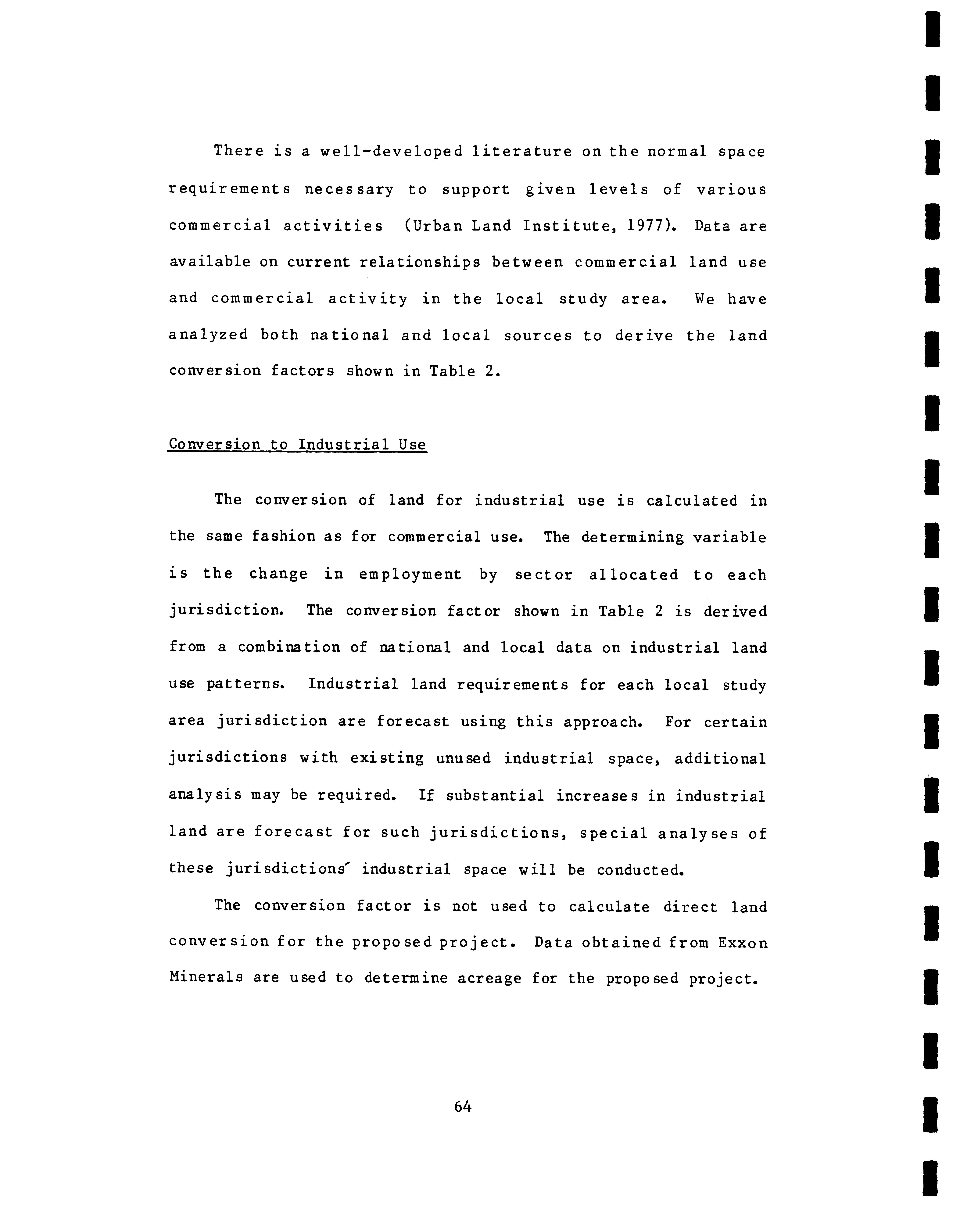 There is a well-developed literature on the normal space requirements necessary to support given levels of various commercial activities (Urban Land Institute, 1977). Data are available on current relationships between commercial land use and commercial activity in the local study area. We have analyzed both national and local sources to derive the land conversion factors shown in Table 2.

Conversion to Industrial Use

The conversion of land for industrial use is calculated in the same fashion as for commercial use. The determining variable is the change in employment by sector allocated to each jurisdiction. The conversion factor shown in Table 2 is derived from a combination of national and local data on industrial land use patterns. Industrial land requirements for each local study area jurisdiction are forecast using this approach. For certain jurisdictions with existing unused industrial space, additional analysis may be required. If substantial increases in industrial land are forecast for such jurisdictions, special analyses of these jurisdictions' industrial space will be conducted.

The conversion factor is not used to calculate direct land conversion for the proposed project. Data obtained from Exxon Minerals are used to determine acreage for the proposed project.

64